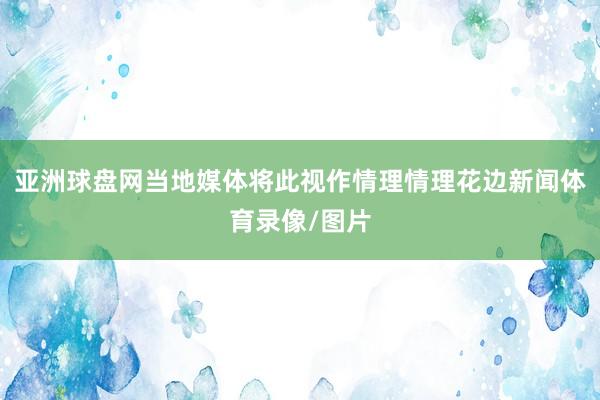 亚洲球盘网当地媒体将此视作情理情理花边新闻体育录像/图片